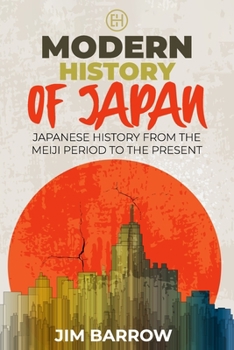 EH

MODERN
HISTORY
OF JAPAN

JAPANESE HISTORY FROM THE MEIJI PERIOD TO THE PRESENT

JIM BARROW